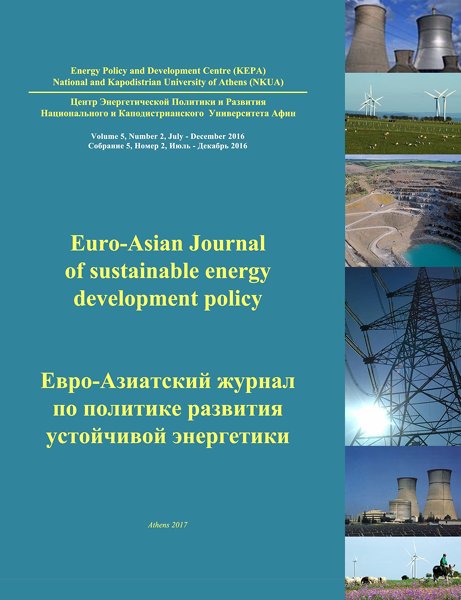 Energy Policy and Development Centre (KEPA)
National and Kapodistrian University of Athens (NKUA)

Центр Энергетической Политики и Развития
Национального и Каподистрианского Университета Афин

Volume 5, Number 2, July - December 2016
Собрание 5, Номер 2, Июль - Декабрь 2016

Euro-Asian Journal of sustainable energy development policy

Евро-Азиатский журнал по политике развития устойчивой энергетики

Athens 2017